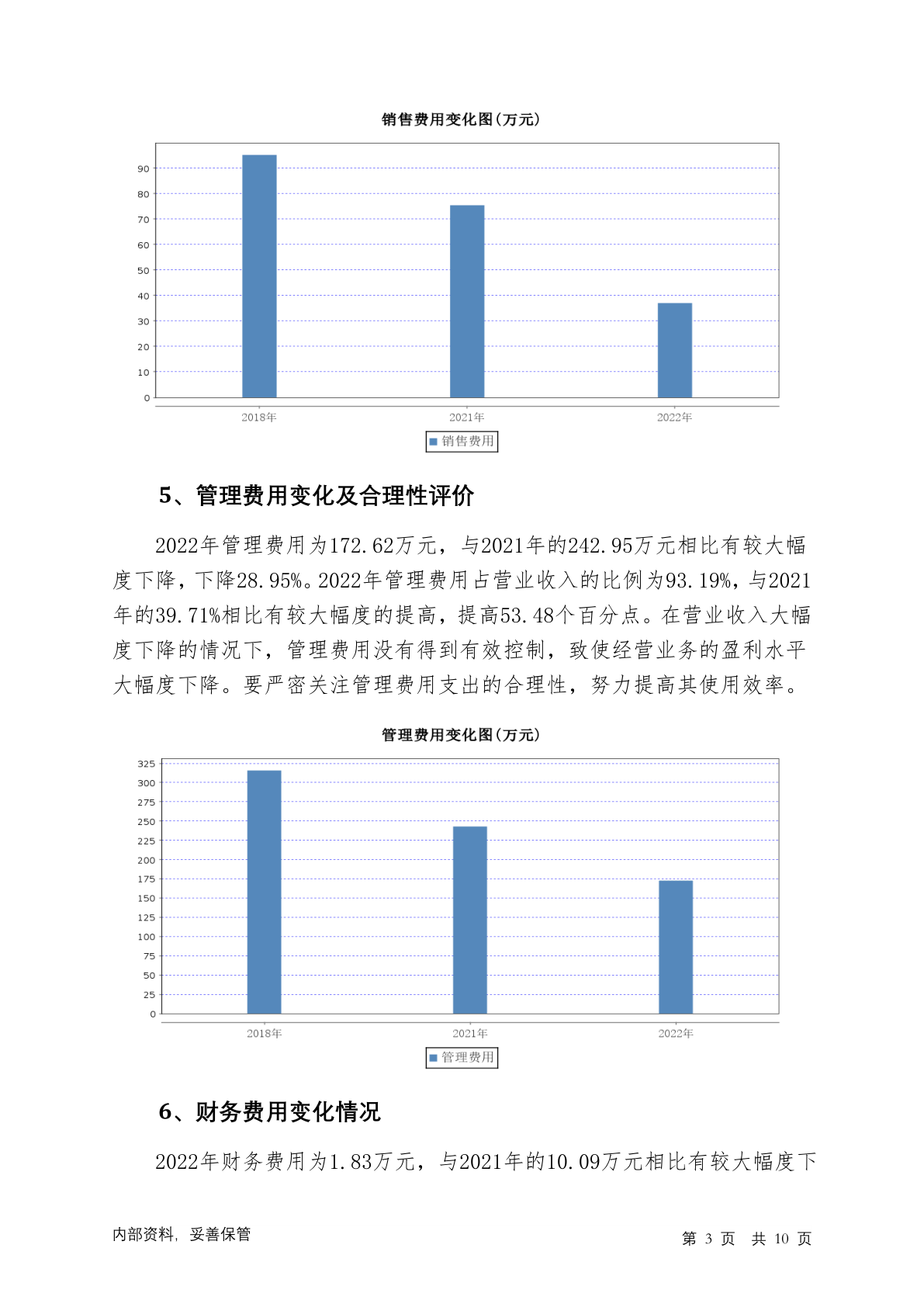 销售费用变化图(万元)

90
80
70
60
50
40
30
20
10
0

2018年
2021年
2022年

销售费用

5、管理费用变化及合理性评价

2022年管理费用为172.62万元，与2021年的242.95万元相比有较大幅度下降，下降28.95%。2022年管理费用占营业收入的比例为93.19%，与2021年的39.71%相比有较大幅度的提高，提高53.48个百分点。在营业收入大幅度下降的情况下，管理费用没有得到有效控制，致使经营业务的盈利水平大幅度下降。要严密关注管理费用支出的合理性，努力提高其使用效率。

管理费用变化图(万元)

325
300
275
250
225
200
175
150
125
100
75
50
25
0

2018年
2021年
2022年

管理费用

6、财务费用变化情况

2022年财务费用为1.83万元，与2021年的10.09万元相比有较大幅度下

内部资料，妥善保管

第 3 页　共 10 页